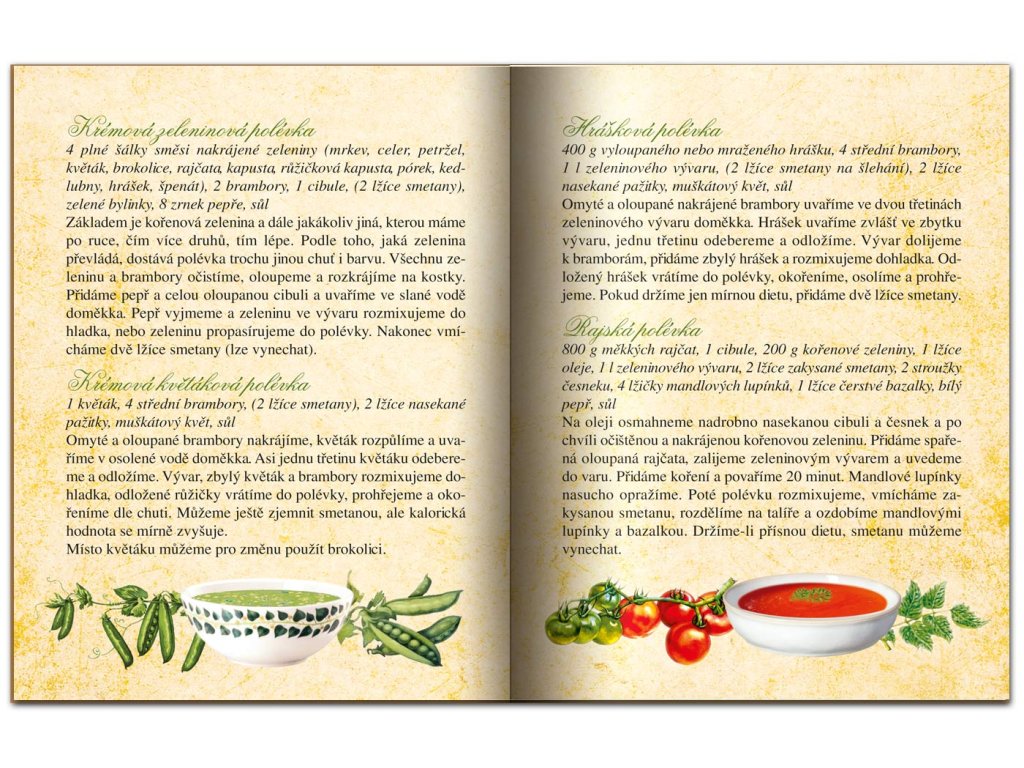 Krémová zeleninová polévka
4 plné šálky směsi nakrájené zeleniny (mrkev, celer, petržel, květák, brokolice, rajčata, kapusta, růžičková kapusta, pórek, kedlubny, hrášek, špenát), 2 brambory, 1 cibule, (2 lžíce smetany), zelené bylinky, 8 zrnek pepře, sůl

Základem je kořenová zelenina a dále jakákoliv jiná, kterou máme po ruce, čím více druhů, tím lépe. Podle toho, jaká zelenina převládá, dostává polévka trochu jinou chuť i barvu. Všechnu zeleninu a brambory očistíme, oloupeme a rozkrájíme na kostky. Přidáme pepř a celou oloupanou cibuli a uvaříme ve slané vodě doměkka. Pepř vyjmeme a zeleninu ve vývaru rozmixujeme do hladka, nebo zeleninu propasírujeme do polévky. Nakonec vmícháme dvě lžíce smetany (lze vynechat).

Krémová květáková polévka
1 květák, 4 střední brambory, (2 lžíce smetany), 2 lžíce nasekané pažitky, muškátový květ, sůl

Omyté a oloupané brambory nakrájíme, květák rozpůlíme a uvaříme v osolené vodě doměkka. Asi jednu třetinu květáku odebereme a odložíme. Vývar, zbylý květák a brambory rozmixujeme dohladka, odložené růžičky vrátíme do polévky, prohřejeme a okořeníme dle chuti. Můžeme ještě zjemnit smetanou, ale kalorická hodnota se mírně zvyšuje.
Místo květáku můžeme pro změnu použít brokolici.

Hrášková polévka
400 g vyloupaného nebo mraženého hrášku, 4 střední brambory, 1 l zeleninového vývaru, (2 lžíce smetany na šlehání), 2 lžíce nasekané pažitky, muškátový květ, sůl

Omyté a oloupané nakrájené brambory uvaříme ve dvou třetinách zeleninového vývaru doměkka. Hrášek uvaříme zvlášť ve zbytku vývaru, jednu třetinu odebereme a odložíme. Vývar dolijeme k bramborám, přidáme zbylý hrášek a rozmixujeme dohladka. Odložený hrášek vrátíme do polévky, okořeníme, osolíme a prohřejeme. Pokud držíme jen mírnou dietu, přidáme dvě lžíce smetany.

Rajská polévka
800 g měkkých rajčat, 1 cibule, 200 g kořenové zeleniny, 1 lžíce oleje, 1 l zeleninového vývaru, 2 lžíce zakysané smetany, 2 stroužky česneku, 4 lžičky mandlových lupínků, 1 lžíce čerstvé bazalky, bílý pepř, sůl

Na oleji osmahneme nadrobno nasekanou cibuli a česnek a po chvíli očištěnou a nakrájenou kořenovou zeleninu. Přidáme spařená oloupaná rajčata, zalijeme zeleninovým vývarem a uvedeme do varu. Přidáme koření a povaříme 20 minut. Mandlové lupínky nasucho opražíme. Poté polévku rozmixujeme, vmícháme zakysanou smetanu, rozdělíme na talíře a ozdobíme mandlovými lupínky a bazalkou. Držíme-li přísnou dietu, smetanu můžeme vynechat.